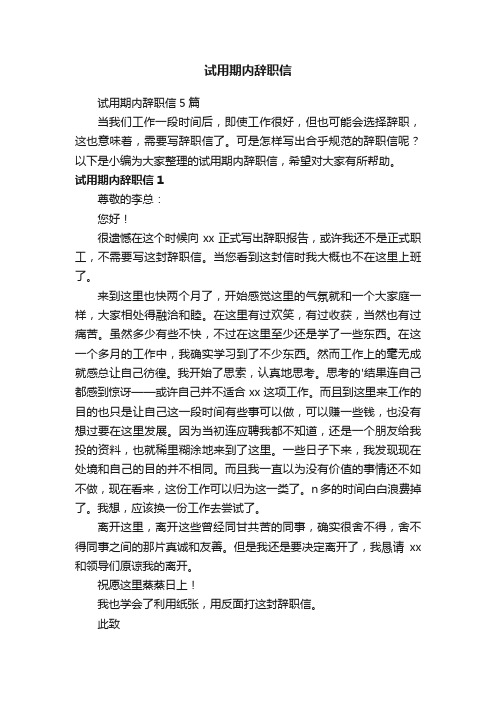 试用期内辞职信

试用期内辞职信 5 篇

当我们工作一段时间后，即使工作很好，但也可能会选择辞职，这也意味着，需要写辞职信了。可是怎样写出合乎规范的辞职信呢？以下是小编为大家整理的试用期内辞职信，希望对大家有所帮助。

试用期内辞职信 1

尊敬的李总：

您好！

很遗憾在这个时候向 xx 正式写出辞职报告，或许我还不是正式职工，不需要写这封辞职信。当您看到这封信时我大概也不在这里上班了。

来到这里也快两个月了，开始感觉这里的气氛就和一个大家庭一样，大家相处得融洽和睦。在这里有过欢笑，有过收获，当然也有过痛苦。虽然多少有些不快，不过在这里至少还是学了一些东西。在这一个多月的工作中，我确实学习到了不少东西。然而工作上的毫无成就感总让自己彷徨。我开始了思索，认真地思考。思考的'结果连自己都感到惊讶——或许自己并不适合 xx 这项工作。而且到这里来工作的目的也只是让自己这一段时间有些事可以做，可以赚一些钱，也没有想过要在这里发展。因为当初连应聘我都不知道，还是一个朋友给我投的资料，也就稀里糊涂地来到了这里。一些日子下来，我发现现在处境和自己的目的并不相同。而且我一直以为没有价值的事情还不如不做，现在看来，这份工作可以归为这一类了。n 多的时间白白浪费掉了。我想，应该换一份工作去尝试了。

离开这里，离开这些曾经同甘共苦的同事，确实很舍不得，舍不得同事之间的那片真诚和友善。但是我还是要决定离开了，我恳请 xx 和领导们原谅我的离开。

祝愿这里蒸蒸日上！

我也学会了利用纸张，用反面打这封辞职信。

此致